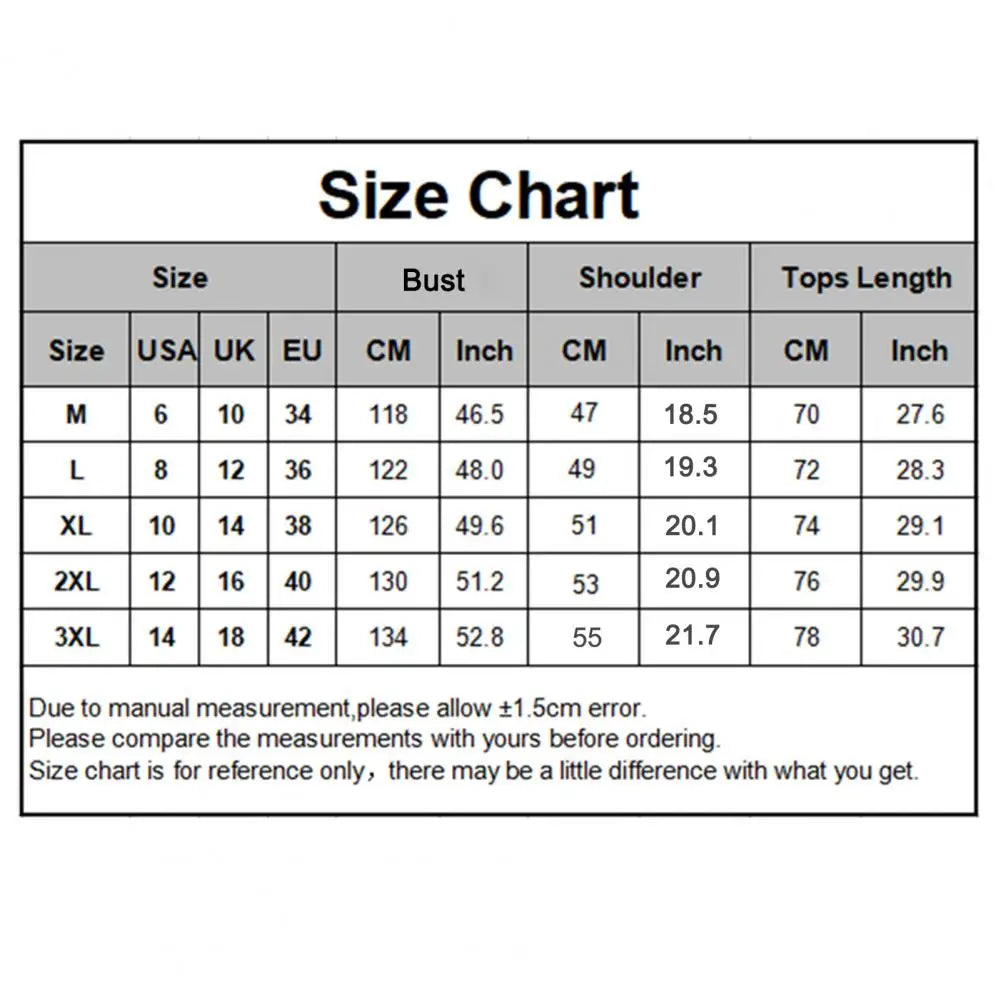 Size Chart

| Size | | | | Bust | | Shoulder | | Tops Length | |
|---|---|---|---|---|---|---|---|---|---|
| Size | USA | UK | EU | CM | Inch | CM | Inch | CM | Inch |
| M | 6 | 10 | 34 | 118 | 46.5 | 47 | 18.5 | 70 | 27.6 |
| L | 8 | 12 | 36 | 122 | 48.0 | 49 | 19.3 | 72 | 28.3 |
| XL | 10 | 14 | 38 | 126 | 49.6 | 51 | 20.1 | 74 | 29.1 |
| 2XL | 12 | 16 | 40 | 130 | 51.2 | 53 | 20.9 | 76 | 29.9 |
| 3XL | 14 | 18 | 42 | 134 | 52.8 | 55 | 21.7 | 78 | 30.7 |

Due to manual measurement,please allow ±1.5cm error.
Please compare the measurements with yours before ordering.
Size chart is for reference only，there may be a little difference with what you get.